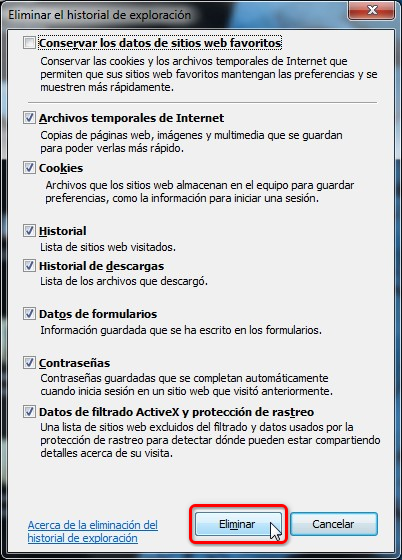 Eliminar el historial de exploración

Conservar los datos de sitios web favoritos
Conservar las cookies y los archivos temporales de Internet que permiten que sus sitios web favoritos mantengan las preferencias y se muestren más rápidamente.

Archivos temporales de Internet
Copias de páginas web, imágenes y multimedia que se guardan para poder verlas más rápido.

Cookies
Archivos que los sitios web almacenan en el equipo para guardar preferencias, como la información para iniciar una sesión.

Historial
Lista de sitios web visitados.

Historial de descargas
Lista de los archivos que descargó.

Datos de formularios
Información guardada que se ha escrito en los formularios.

Contraseñas
Contraseñas guardadas que se completan automáticamente cuando inicia sesión en un sitio web que visitó anteriormente.

Datos de filtrado ActiveX y protección de rastreo
Una lista de sitios web excluidos del filtrado y datos usados por la protección de rastreo para detectar dónde pueden estar compartiendo detalles acerca de su visita.

Acerca de la eliminación del historial de exploración

Eliminar

Cancelar